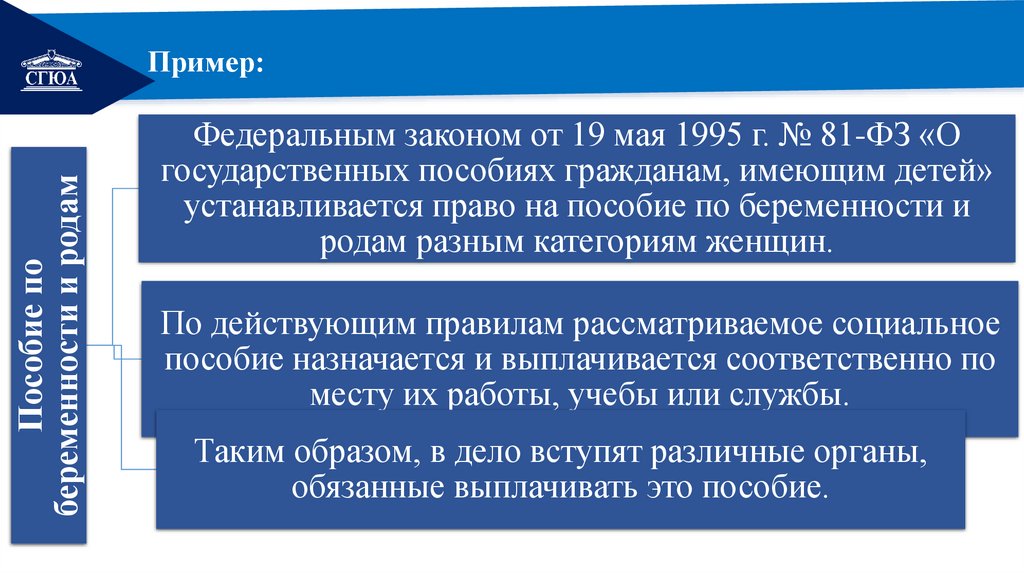 СГЮА

Пример:

Пособие по беременности и родам

Федеральным законом от 19 мая 1995 г. № 81-ФЗ «О государственных пособиях гражданам, имеющим детей» устанавливается право на пособие по беременности и родам разным категориям женщин.

По действующим правилам рассматриваемое социальное пособие назначается и выплачивается соответственно по месту их работы, учебы или службы.

Таким образом, в дело вступят различные органы, обязанные выплачивать это пособие.